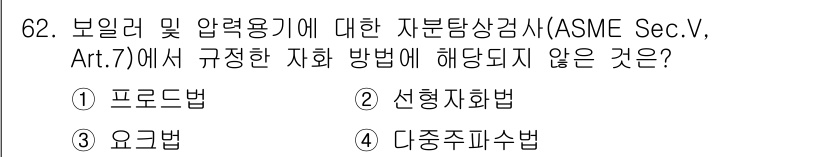 62. 보일러 및 압력용기에 대한 자분탐상검사(ASME Sec.V, Art.7)에서 규정한 자화 방법에 해당되지 않은 것은?

① 프로드법
② 선형자화법
③ 요크법
④ 다중주파수법